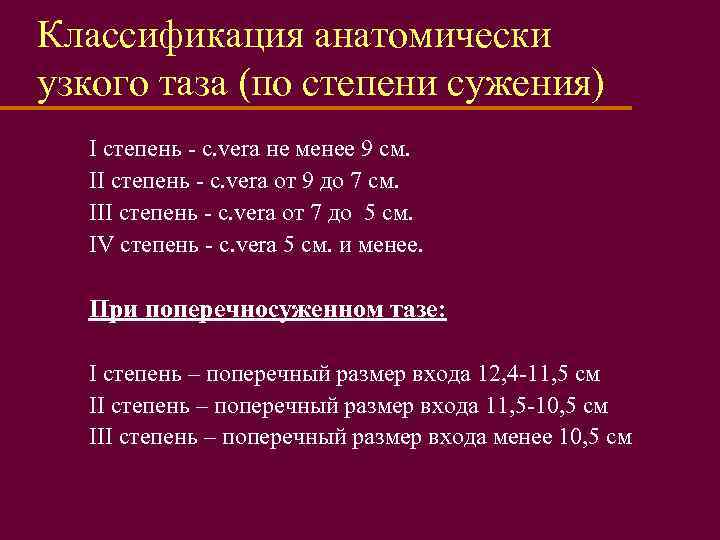 Классификация анатомически узкого таза (по степени сужения)

I степень - c.vera не менее 9 см.
II степень - c.vera от 9 до 7 см.
III степень - c.vera от 7 до 5 см.
IV степень - c.vera 5 см. и менее.

При поперечносуженном тазе:

I степень – поперечный размер входа 12,4-11,5 см
II степень – поперечный размер входа 11,5-10,5 см
III степень – поперечный размер входа менее 10,5 см